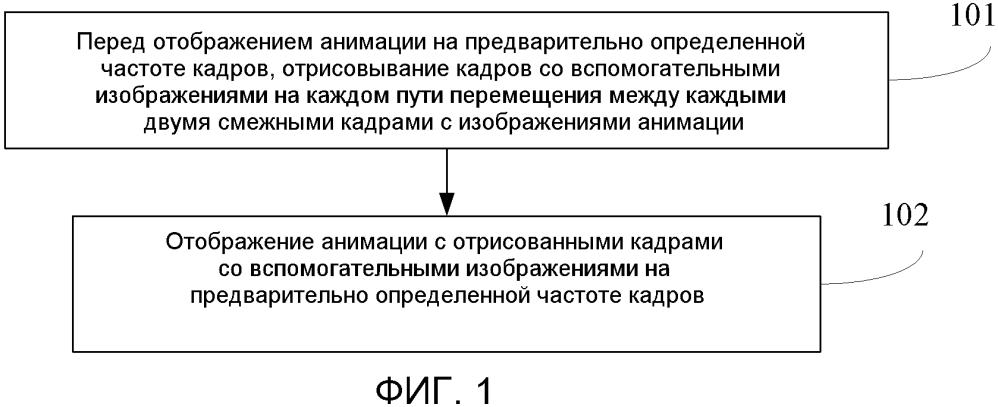 101

Перед отображением анимации на предварительно определенной частоте кадров, отрисовывание кадров со вспомогательными изображениями на каждом пути перемещения между каждыми двумя смежными кадрами с изображениями анимации

102

Отображение анимации с отрисованными кадрами со вспомогательными изображениями на предварительно определенной частоте кадров

ФИГ. 1